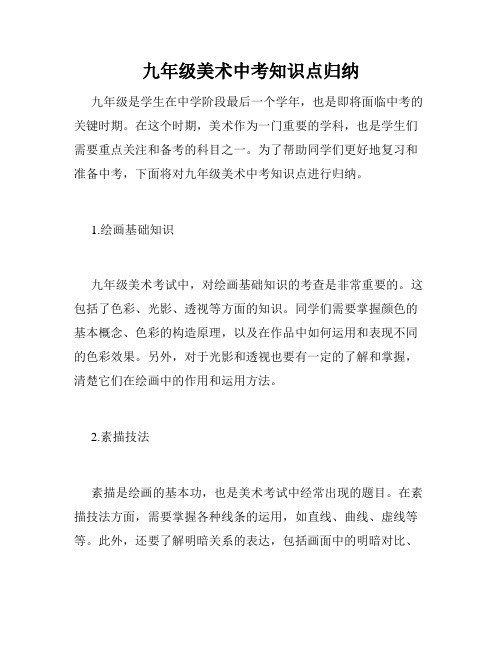 九年级美术中考知识点归纳

九年级是学生在中学阶段最后一个学年，也是即将面临中考的关键时期。在这个时期，美术作为一门重要的学科，也是学生们需要重点关注和备考的科目之一。为了帮助同学们更好地复习和准备中考，下面将对九年级美术中考知识点进行归纳。

1.绘画基础知识

九年级美术考试中，对绘画基础知识的考查是非常重要的。这包括了色彩、光影、透视等方面的知识。同学们需要掌握颜色的基本概念、色彩的构造原理，以及在作品中如何运用和表现不同的色彩效果。另外，对于光影和透视也要有一定的了解和掌握，清楚它们在绘画中的作用和运用方法。

2.素描技法

素描是绘画的基本功，也是美术考试中经常出现的题目。在素描技法方面，需要掌握各种线条的运用，如直线、曲线、虚线等等。此外，还要了解明暗关系的表达，包括画面中的明暗对比、